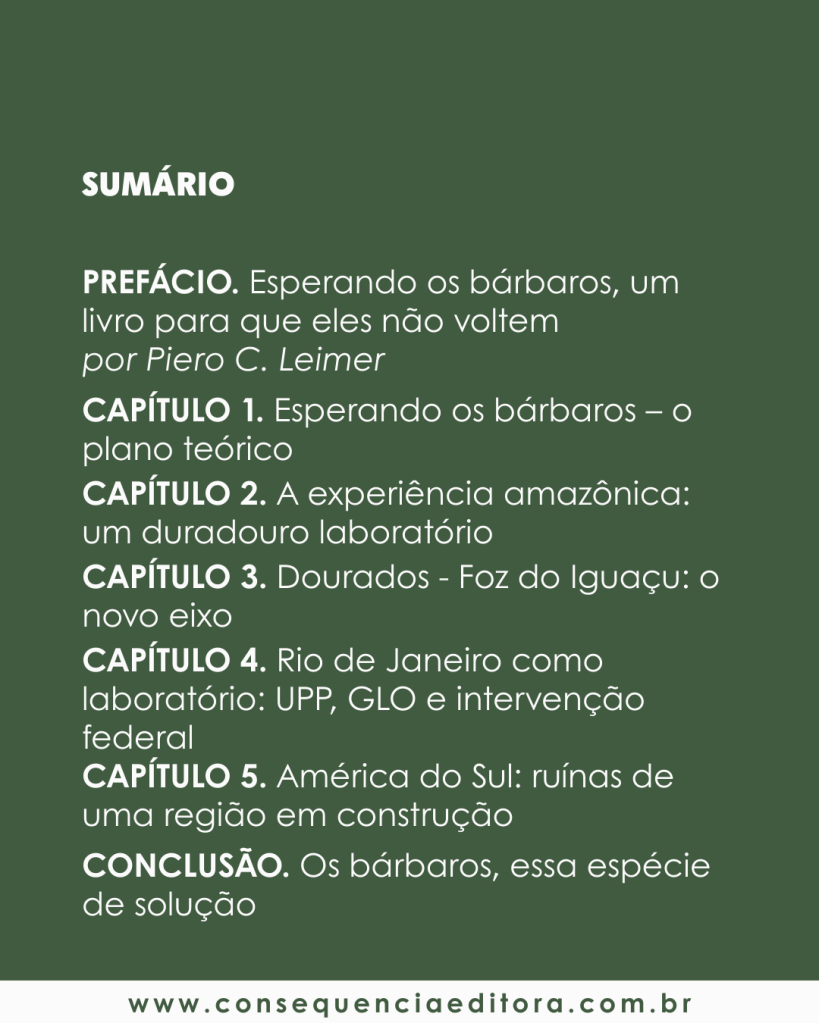 SUMÁRIO

PREFÁCIO. Esperando os bárbaros, um livro para que eles não voltem
por Piero C. Leimer

CAPÍTULO 1. Esperando os bárbaros – o plano teórico

CAPÍTULO 2. A experiência amazônica: um duradouro laboratório

CAPÍTULO 3. Dourados - Foz do Iguaçu: o novo eixo

CAPÍTULO 4. Rio de Janeiro como laboratório: UPP, GLO e intervenção federal

CAPÍTULO 5. América do Sul: ruínas de uma região em construção

CONCLUSÃO. Os bárbaros, essa espécie de solução

www.consequenciaeditora.com.br